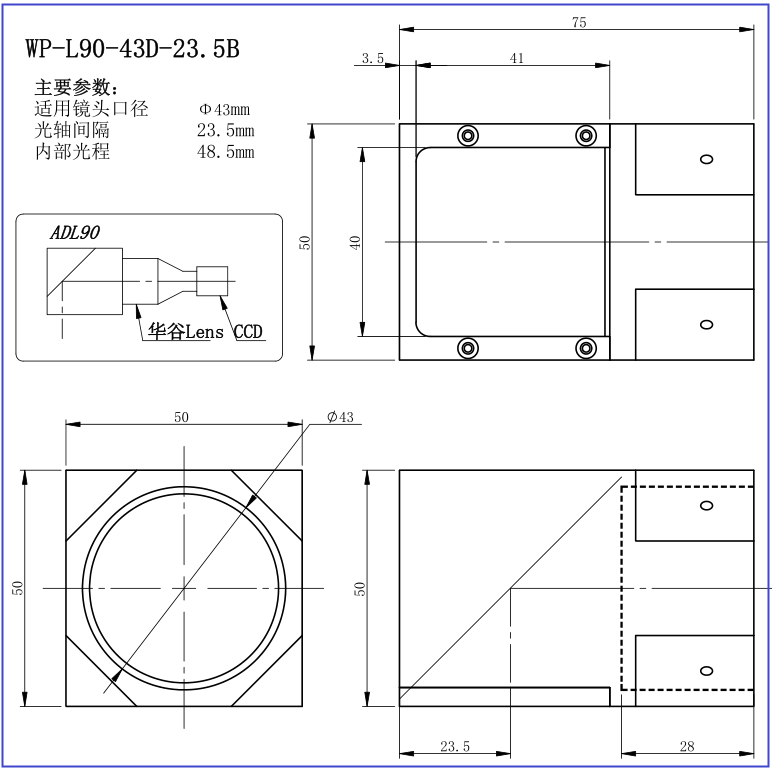 WP-L90-43D-23.5B

主要参数:
适用镜头口径 Φ43mm
光轴间隔 23.5mm
内部光程 48.5mm

ADL90
华谷Lens CCD

75
3.5
41
50
40

50
Φ43
50

50
23.5
28